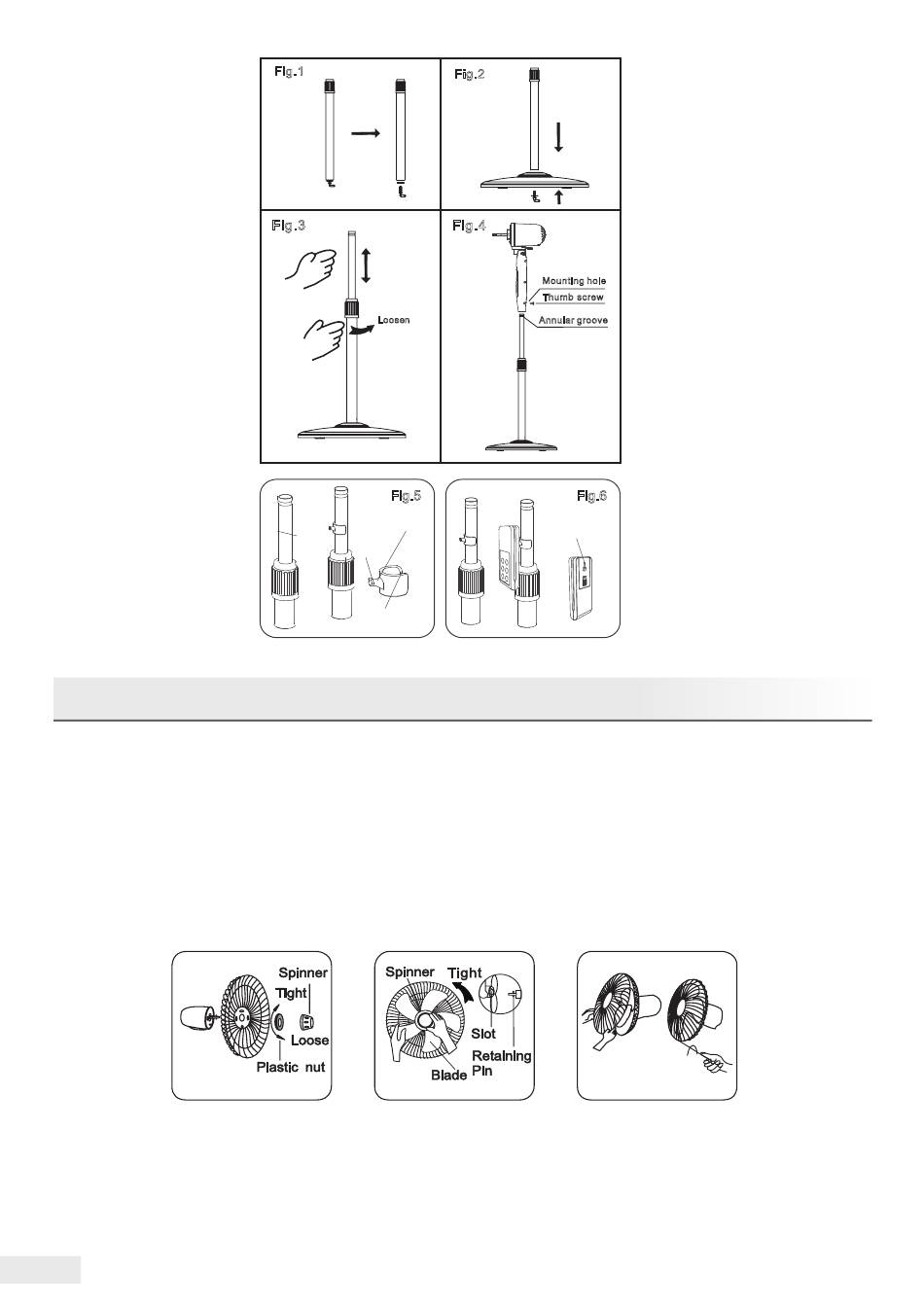 Fig.1

Fig.2

Fig.3

Loosen

Fig.4

Mounting hole

Thumb screw

Annular groove

Fig.5

Fig.6

Spinner

Tight

Loose

Plastic nut

Spinner

Tight

Slot

Retaining Pin

Blade